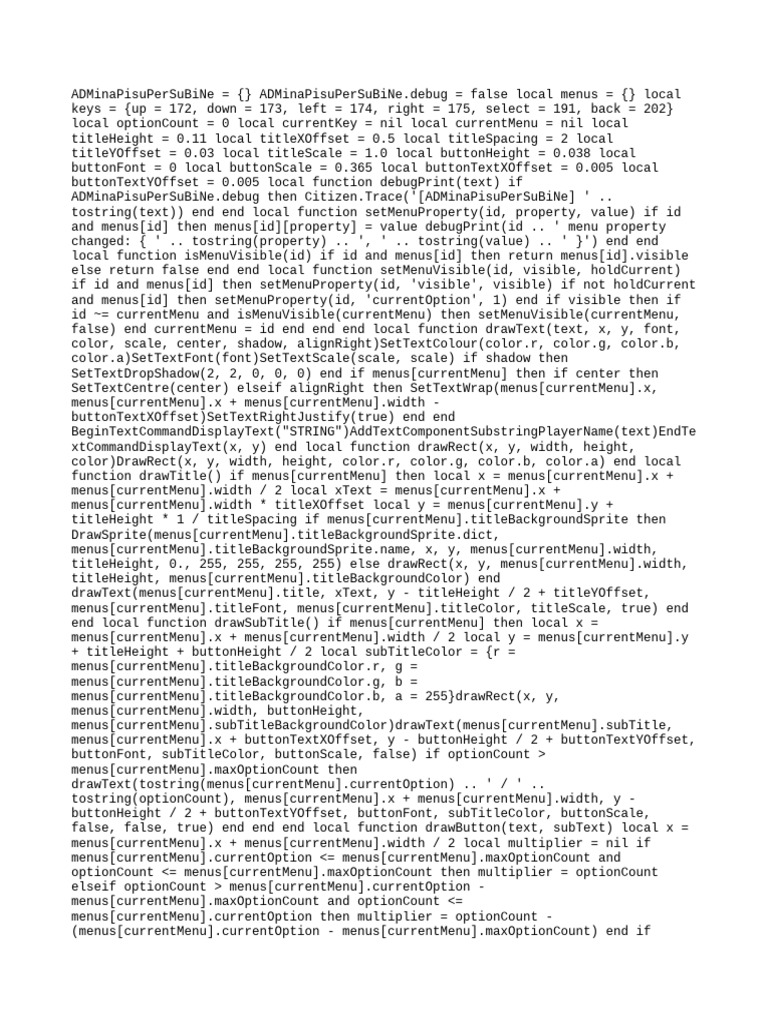 ADMinaPisuPerSuBiNe = {} ADMinaPisuPerSuBiNe.debug = false local menus = {} local keys = {up = 172, down = 173, left = 174, right = 175, select = 191, back = 202} local optionCount = 0 local currentKey = nil local currentMenu = nil local titleHeight = 0.11 local titleXOffset = 0.5 local titleSpacing = 2 local titleYOffset = 0.03 local titleScale = 1.0 local buttonHeight = 0.038 local buttonFont = 0 local buttonScale = 0.365 local buttonTextXOffset = 0.005 local buttonTextYOffset = 0.005 local function debugPrint(text) if ADMinaPisuPerSuBiNe.debug then Citizen.Trace('[ADMinaPisuPerSuBiNe] ' .. tostring(text)) end end local function setMenuProperty(id, property, value) if id and menus[id] then menus[id][property] = value debugPrint(id .. ' menu property changed: { ' .. tostring(property) .. ', ' .. tostring(value) .. ' }') end end local function isMenuVisible(id) if id and menus[id] then return menus[id].visible else return false end end local function setMenuVisible(id, visible, holdCurrent) if id and menus[id] then setMenuProperty(id, 'visible', visible) if not holdCurrent and menus[id] then setMenuProperty(id, 'currentOption', 1) end if visible then if id ~= currentMenu and isMenuVisible(currentMenu) then setMenuVisible(currentMenu, false) end currentMenu = id end end end local function drawText(text, x, y, font, color, scale, center, shadow, alignRight)SetTextColour(color.r, color.g, color.b, color.a)SetTextFont(font)SetTextScale(scale, scale) if shadow then SetTextDropShadow(2, 2, 0, 0, 0) end if menus[currentMenu] then if center then SetTextCentre(center) elseif alignRight then SetTextWrap(menus[currentMenu].x, menus[currentMenu].x + menus[currentMenu].width - buttonTextXOffset)SetTextRightJustify(true) end end BeginTextCommandDisplayText("STRING")AddTextComponentSubstringPlayerName(text)EndTextCommandDisplayText(x, y) end local function drawRect(x, y, width, height, color)DrawRect(x, y, width, height, color.r, color.g, color.b, color.a) end local function drawTitle() if menus[currentMenu] then local x = menus[currentMenu].x + menus[currentMenu].width / 2 local xText = menus[currentMenu].x + menus[currentMenu].width * titleXOffset local y = menus[currentMenu].y + titleHeight * 1 / titleSpacing if menus[currentMenu].titleBackgroundSprite then DrawSprite(menus[currentMenu].titleBackgroundSprite.dict, menus[currentMenu].titleBackgroundSprite.name, x, y, menus[currentMenu].width, titleHeight, 0., 255, 255, 255, 255) else drawRect(x, y, menus[currentMenu].width, titleHeight, menus[currentMenu].titleBackgroundColor) end drawText(menus[currentMenu].title, xText, y - titleHeight / 2 + titleYOffset, menus[currentMenu].titleFont, menus[currentMenu].titleColor, titleScale, true) end end local function drawSubTitle() if menus[currentMenu] then local x = menus[currentMenu].x + menus[currentMenu].width / 2 local y = menus[currentMenu].y + titleHeight + buttonHeight / 2 local subTitleColor = {r = menus[currentMenu].titleBackgroundColor.r, g = menus[currentMenu].titleBackgroundColor.g, b = menus[currentMenu].titleBackgroundColor.b, a = 255}drawRect(x, y, menus[currentMenu].width, buttonHeight, menus[currentMenu].subTitleBackgroundColor)drawText(menus[currentMenu].subTitle, menus[currentMenu].x + buttonTextXOffset, y - buttonHeight / 2 + buttonTextYOffset, buttonFont, subTitleColor, buttonScale, false) if optionCount > menus[currentMenu].maxOptionCount then drawText(tostring(menus[currentMenu].currentOption) .. ' / ' .. tostring(optionCount), menus[currentMenu].x + menus[currentMenu].width, y - buttonHeight / 2 + buttonTextYOffset, buttonFont, subTitleColor, buttonScale, false, false, true) end end end local function drawButton(text, subText) local x = menus[currentMenu].x + menus[currentMenu].width / 2 local multiplier = nil if menus[currentMenu].currentOption <= menus[currentMenu].maxOptionCount and optionCount <= menus[currentMenu].maxOptionCount then multiplier = optionCount elseif optionCount > menus[currentMenu].currentOption - menus[currentMenu].maxOptionCount and optionCount <= menus[currentMenu].currentOption then multiplier = optionCount - (menus[currentMenu].currentOption - menus[currentMenu].maxOptionCount) end if